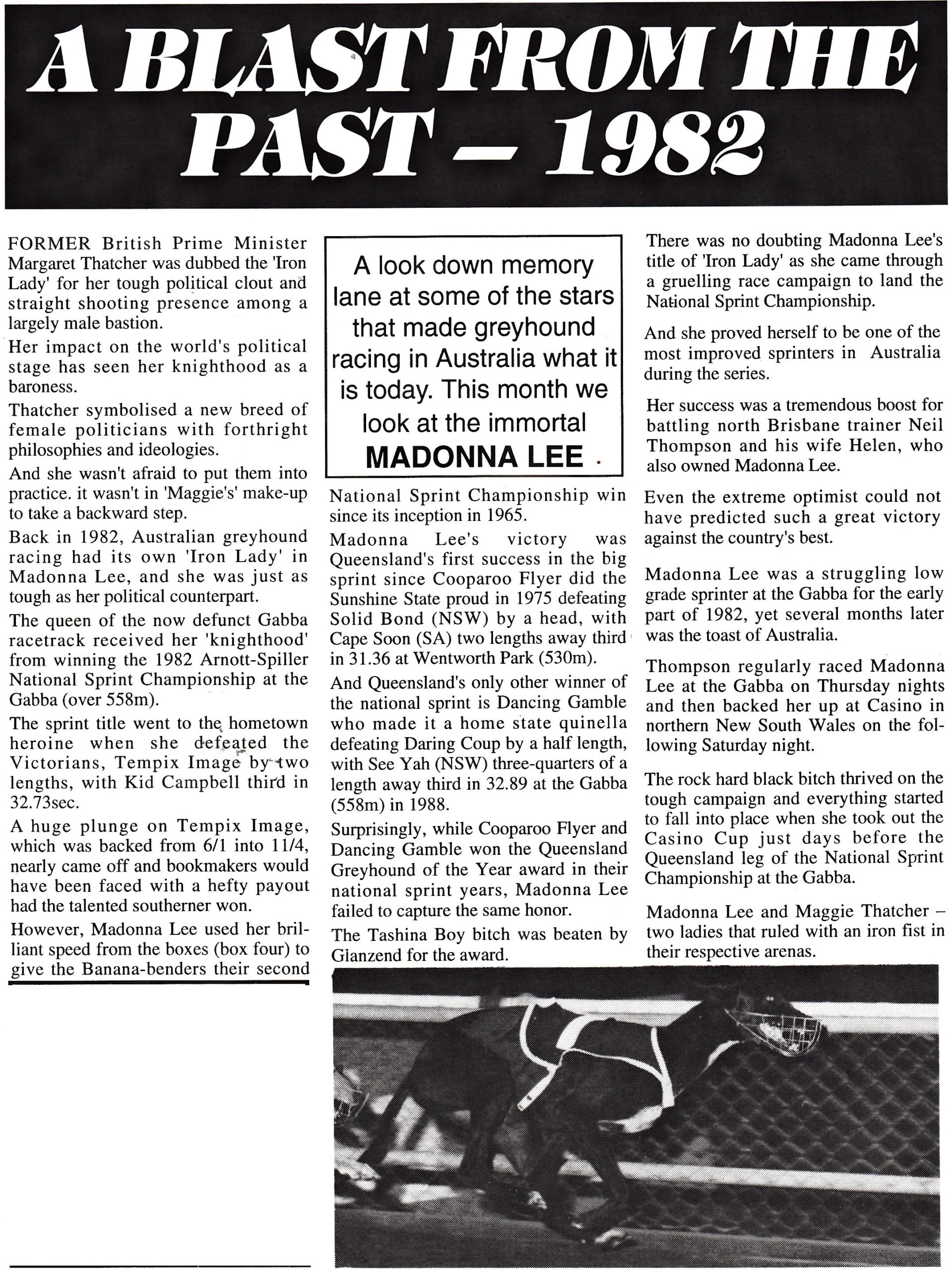 A BLAST FROM THE PAST – 1982

FORMER British Prime Minister Margaret Thatcher was dubbed the 'Iron Lady' for her tough political clout and straight shooting presence among a largely male bastion.

Her impact on the world's political stage has seen her knighthood as a baroness.

Thatcher symbolised a new breed of female politicians with forthright philosophies and ideologies.

And she wasn't afraid to put them into practice. it wasn't in 'Maggie's' make-up to take a backward step.

Back in 1982, Australian greyhound racing had its own 'Iron Lady' in Madonna Lee, and she was just as tough as her political counterpart.

The queen of the now defunct Gabba racetrack received her 'knighthood' from winning the 1982 Arnott-Spiller National Sprint Championship at the Gabba (over 558m).

The sprint title went to the hometown heroine when she defeated the Victorians, Tempix Image by two lengths, with Kid Campbell third in 32.73sec.

A huge plunge on Tempix Image, which was backed from 6/1 into 11/4, nearly came off and bookmakers would have been faced with a hefty payout had the talented southerner won.

However, Madonna Lee used her brilliant speed from the boxes (box four) to give the Banana-benders their second

A look down memory lane at some of the stars that made greyhound racing in Australia what it is today. This month we look at the immortal MADONNA LEE .

National Sprint Championship win since its inception in 1965.

Madonna Lee's victory was Queensland's first success in the big sprint since Cooparoo Flyer did the Sunshine State proud in 1975 defeating Solid Bond (NSW) by a head, with Cape Soon (SA) two lengths away third in 31.36 at Wentworth Park (530m).

And Queensland's only other winner of the national sprint is Dancing Gamble who made it a home state quinella defeating Daring Coup by a half length, with See Yah (NSW) three-quarters of a length away third in 32.89 at the Gabba (558m) in 1988.

Surprisingly, while Cooparoo Flyer and Dancing Gamble won the Queensland Greyhound of the Year award in their national sprint years, Madonna Lee failed to capture the same honor.

The Tashina Boy bitch was beaten by Glanzend for the award.

There was no doubting Madonna Lee's title of 'Iron Lady' as she came through a gruelling race campaign to land the National Sprint Championship.

And she proved herself to be one of the most improved sprinters in Australia during the series.

Her success was a tremendous boost for battling north Brisbane trainer Neil Thompson and his wife Helen, who also owned Madonna Lee.

Even the extreme optimist could not have predicted such a great victory against the country's best.

Madonna Lee was a struggling low grade sprinter at the Gabba for the early part of 1982, yet several months later was the toast of Australia.

Thompson regularly raced Madonna Lee at the Gabba on Thursday nights and then backed her up at Casino in northern New South Wales on the following Saturday night.

The rock hard black bitch thrived on the tough campaign and everything started to fall into place when she took out the Casino Cup just days before the Queensland leg of the National Sprint Championship at the Gabba.

Madonna Lee and Maggie Thatcher – two ladies that ruled with an iron fist in their respective arenas.